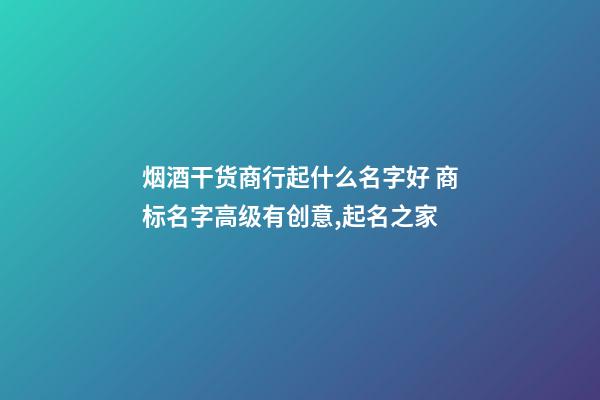 烟酒干货商行起什么名字好 商标名字高级有创意,起名之家